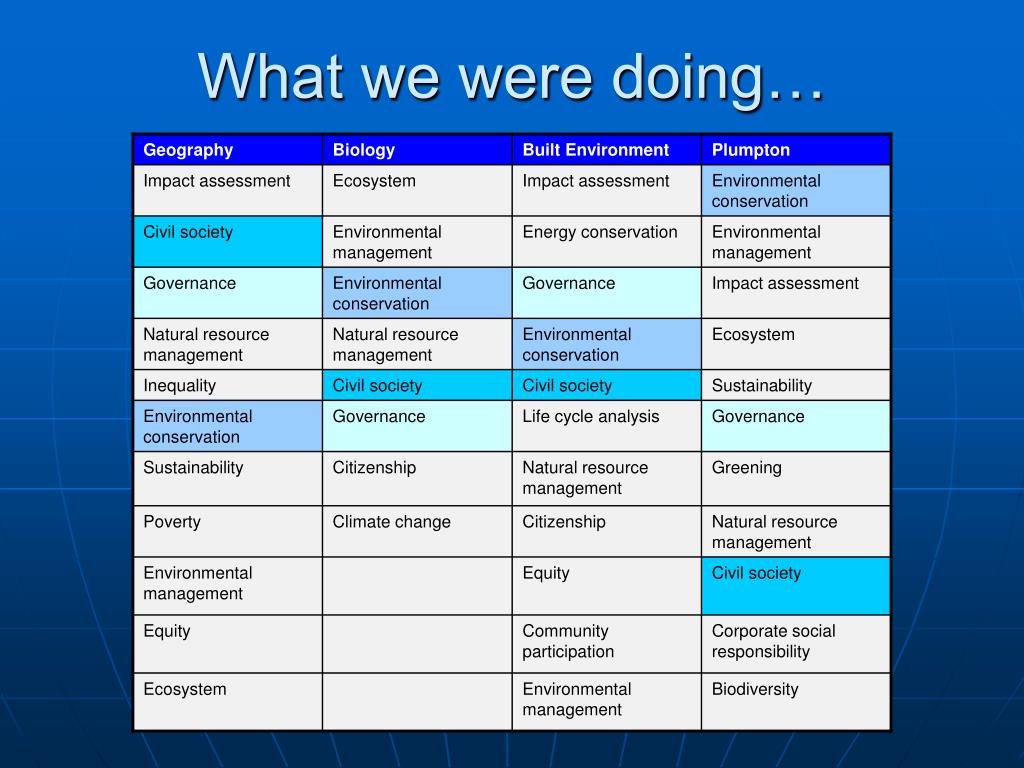 What we were doing…

| Geography | Biology | Built Environment | Plumpton |
|---|---|---|---|
| Impact assessment | Ecosystem | Impact assessment | Environmental conservation |
| Civil society | Environmental management | Energy conservation | Environmental management |
| Governance | Environmental conservation | Governance | Impact assessment |
| Natural resource management | Natural resource management | Environmental conservation | Ecosystem |
| Inequality | Civil society | Civil society | Sustainability |
| Environmental conservation | Governance | Life cycle analysis | Governance |
| Sustainability | Citizenship | Natural resource management | Greening |
| Poverty | Climate change | Citizenship | Natural resource management |
| Environmental management | | Equity | Civil society |
| Equity | | Community participation | Corporate social responsibility |
| Ecosystem | | Environmental management | Biodiversity |